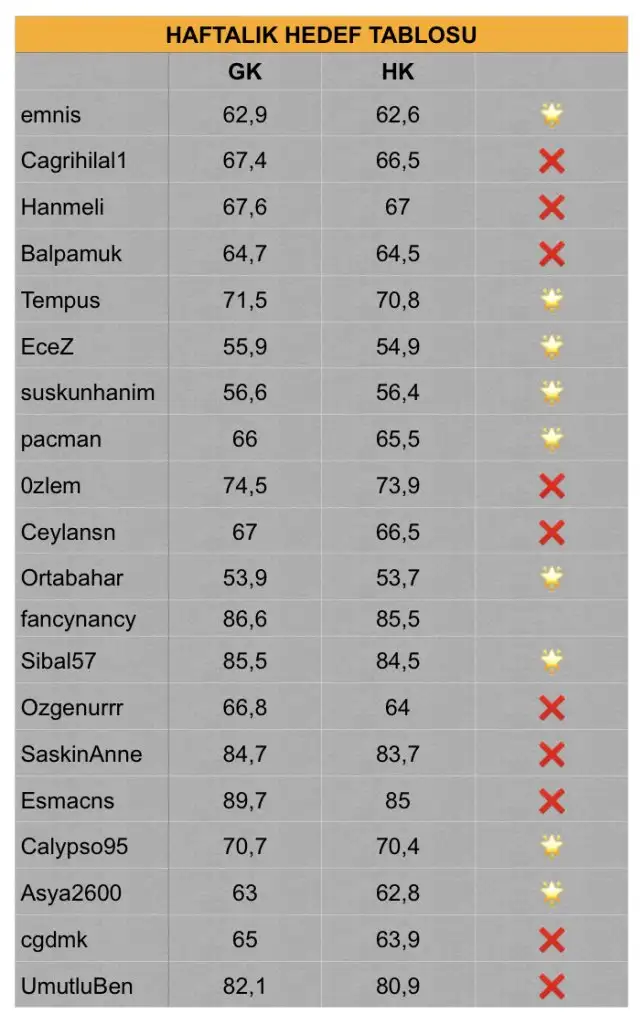 HAFTALIK HEDEF TABLOSU

|  | GK | HK |  |
|---|---|---|---|
| emnis | 62,9 | 62,6 | 🌟 |
| Cagrihilal1 | 67,4 | 66,5 | ❌ |
| Hanmeli | 67,6 | 67 | ❌ |
| Balpamuk | 64,7 | 64,5 | ❌ |
| Tempus | 71,5 | 70,8 | 🌟 |
| EceZ | 55,9 | 54,9 | 🌟 |
| suskunhanim | 56,6 | 56,4 | 🌟 |
| pacman | 66 | 65,5 | 🌟 |
| 0zlem | 74,5 | 73,9 | ❌ |
| Ceylansn | 67 | 66,5 | ❌ |
| Ortabahar | 53,9 | 53,7 | 🌟 |
| fancynancy | 86,6 | 85,5 |  |
| Sibal57 | 85,5 | 84,5 | 🌟 |
| Ozgenurrr | 66,8 | 64 | ❌ |
| SaskinAnne | 84,7 | 83,7 | ❌ |
| Esmacns | 89,7 | 85 | ❌ |
| Calypso95 | 70,7 | 70,4 | 🌟 |
| Asya2600 | 63 | 62,8 | 🌟 |
| cgdmk | 65 | 63,9 | ❌ |
| UmutluBen | 82,1 | 80,9 | ❌ |